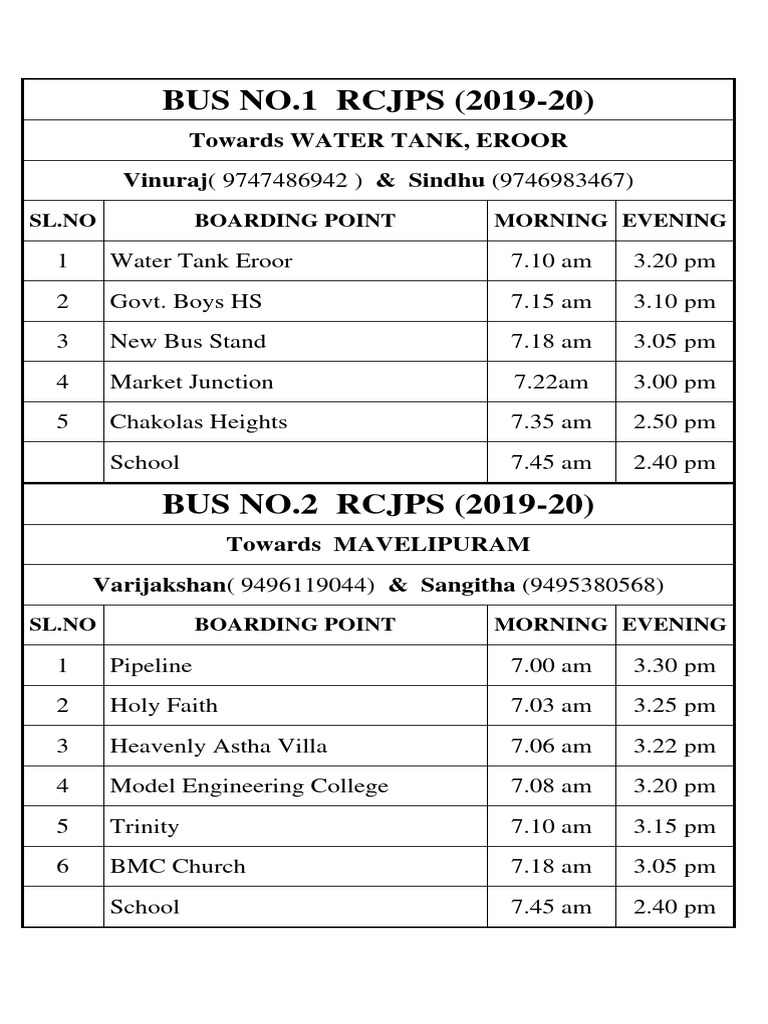 BUS NO.1 RCJPS (2019-20)

Towards WATER TANK, EROOR

Vinuraj( 9747486942 ) & Sindhu (9746983467)

| SL.NO | BOARDING POINT | MORNING | EVENING |
|---|---|---|---|
| 1 | Water Tank Eroor | 7.10 am | 3.20 pm |
| 2 | Govt. Boys HS | 7.15 am | 3.10 pm |
| 3 | New Bus Stand | 7.18 am | 3.05 pm |
| 4 | Market Junction | 7.22am | 3.00 pm |
| 5 | Chakolas Heights | 7.35 am | 2.50 pm |
|  | School | 7.45 am | 2.40 pm |

BUS NO.2 RCJPS (2019-20)

Towards MAVELIPURAM

Varijakshan( 9496119044) & Sangitha (9495380568)

| SL.NO | BOARDING POINT | MORNING | EVENING |
|---|---|---|---|
| 1 | Pipeline | 7.00 am | 3.30 pm |
| 2 | Holy Faith | 7.03 am | 3.25 pm |
| 3 | Heavenly Astha Villa | 7.06 am | 3.22 pm |
| 4 | Model Engineering College | 7.08 am | 3.20 pm |
| 5 | Trinity | 7.10 am | 3.15 pm |
| 6 | BMC Church | 7.18 am | 3.05 pm |
|  | School | 7.45 am | 2.40 pm |